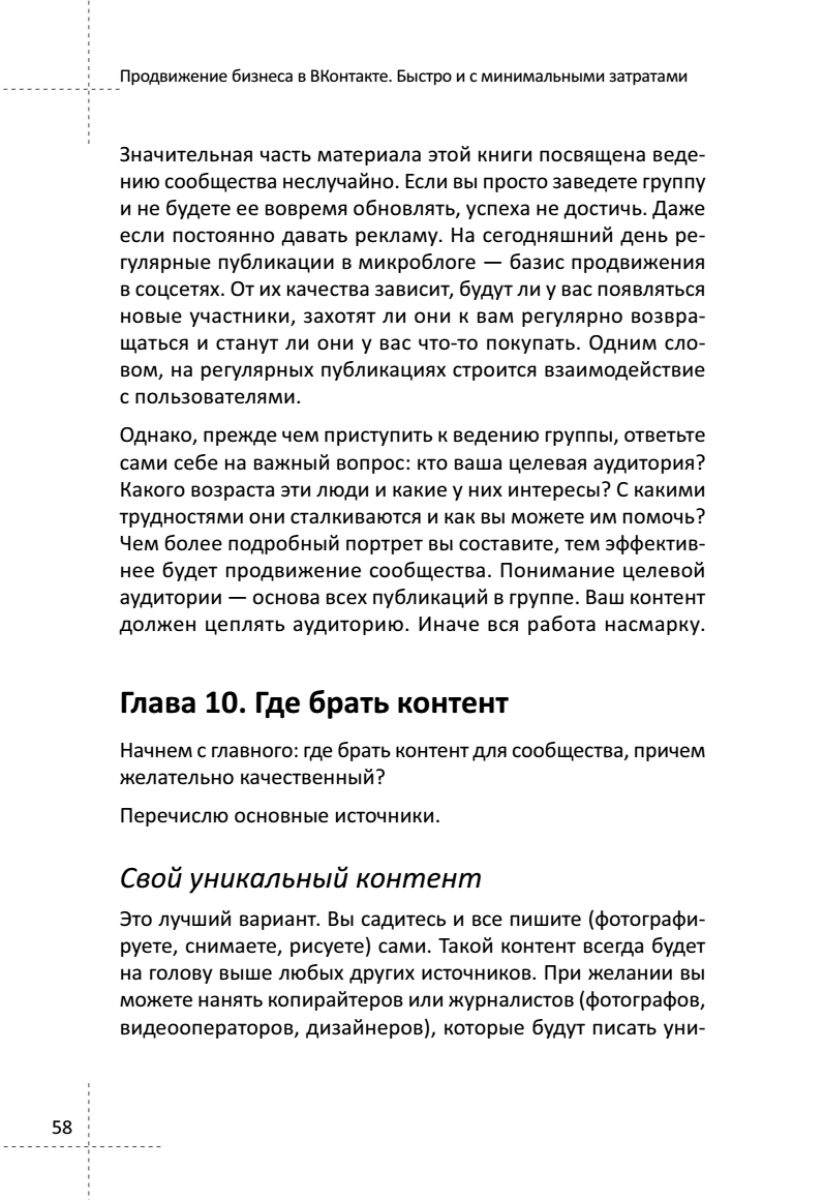 Продвижение бизнеса в ВКонтакте. Быстро и с минимальными затратами

Значительная часть материала этой книги посвящена ведению сообщества неслучайно. Если вы просто заведете группу и не будете ее вовремя обновлять, успеха не достичь. Даже если постоянно давать рекламу. На сегодняшний день регулярные публикации в микроблоге — базис продвижения в соцсетях. От их качества зависит, будут ли у вас появляться новые участники, захотят ли они к вам регулярно возвращаться и станут ли они у вас что-то покупать. Одним словом, на регулярных публикациях строится взаимодействие с пользователями.

Однако, прежде чем приступить к ведению группы, ответьте сами себе на важный вопрос: кто ваша целевая аудитория? Какого возраста эти люди и какие у них интересы? С какими трудностями они сталкиваются и как вы можете им помочь? Чем более подробный портрет вы составите, тем эффективнее будет продвижение сообщества. Понимание целевой аудитории — основа всех публикаций в группе. Ваш контент должен цеплять аудиторию. Иначе вся работа насмарку.

Глава 10. Где брать контент

Начнем с главного: где брать контент для сообщества, причем желательно качественный?

Перечислю основные источники.

Свой уникальный контент

Это лучший вариант. Вы садитесь и все пишите (фотографируете, снимаете, рисуете) сами. Такой контент всегда будет на голову выше любых других источников. При желании вы можете нанять копирайтеров или журналистов (фотографов, видеооператоров, дизайнеров), которые будут писать уни-

58